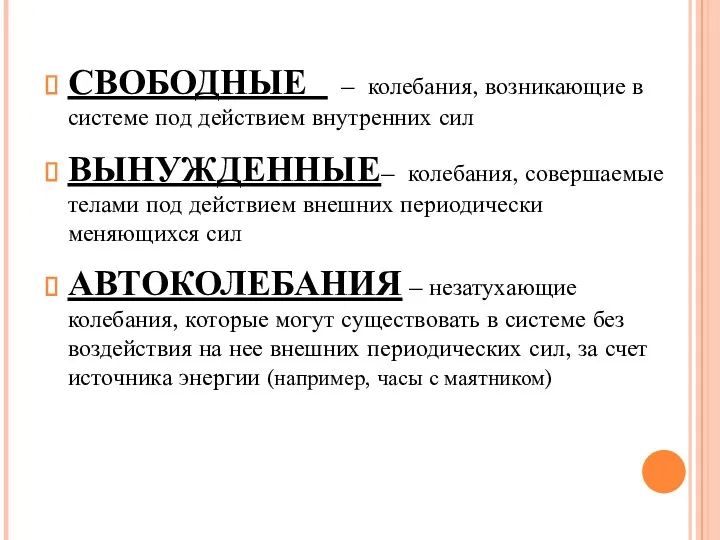 СВОБОДНЫЕ – колебания, возникающие в системе под действием внутренних сил

ВЫНУЖДЕННЫЕ– колебания, совершаемые телами под действием внешних периодически меняющихся сил

АВТОКОЛЕБАНИЯ – незатухающие колебания, которые могут существовать в системе без воздействия на нее внешних периодических сил, за счет источника энергии (например, часы с маятником)